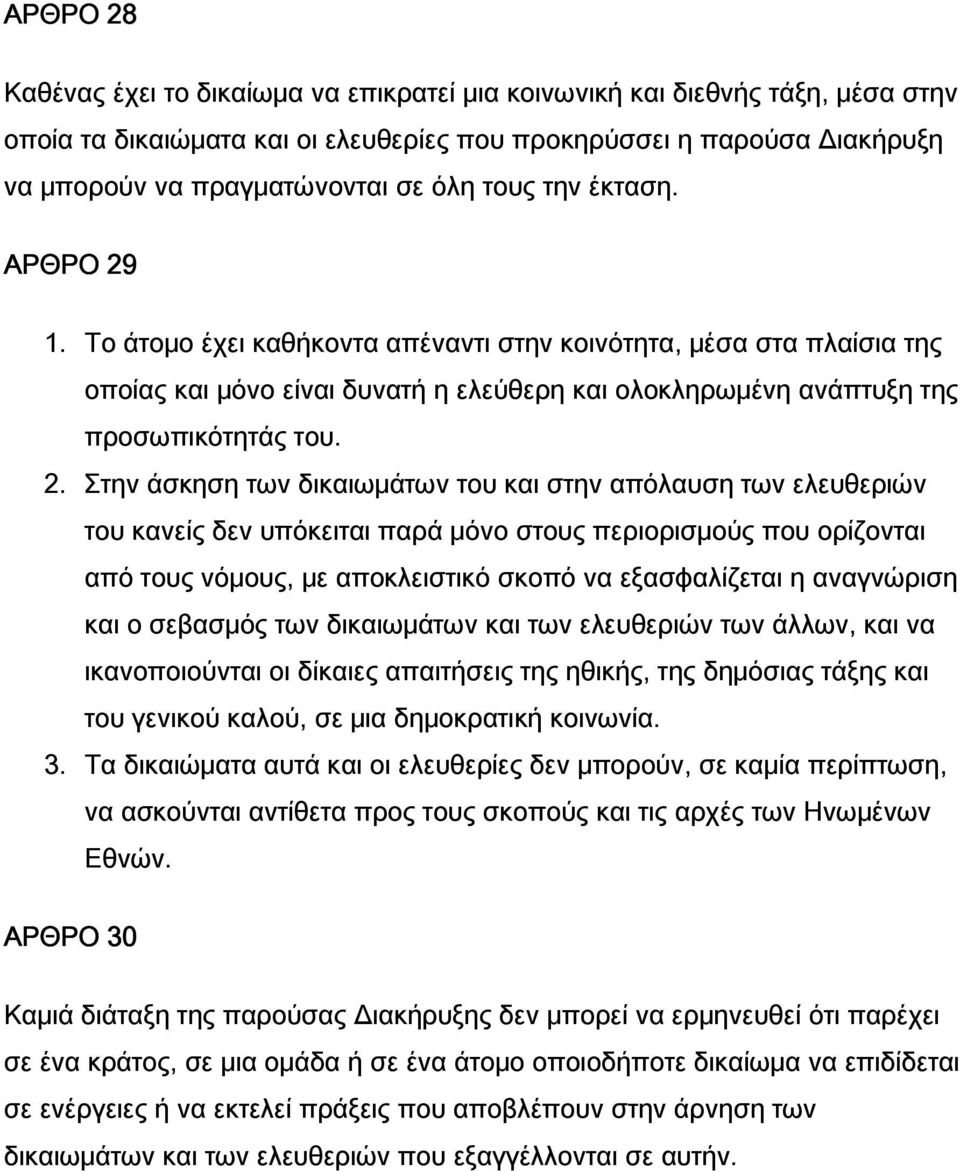 ΑΡΘΡΟ 28

Καθένας έχει το δικαίωμα να επικρατεί μια κοινωνική και διεθνής τάξη, μέσα στην οποία τα δικαιώματα και οι ελευθερίες που προκηρύσσει η παρούσα Διακήρυξη να μπορούν να πραγματώνονται σε όλη τους την έκταση.

ΑΡΘΡΟ 29

1. Το άτομο έχει καθήκοντα απέναντι στην κοινότητα, μέσα στα πλαίσια της οποίας και μόνο είναι δυνατή η ελεύθερη και ολοκληρωμένη ανάπτυξη της προσωπικότητάς του.
2. Στην άσκηση των δικαιωμάτων του και στην απόλαυση των ελευθεριών του κανείς δεν υπόκειται παρά μόνο στους περιορισμούς που ορίζονται από τους νόμους, με αποκλειστικό σκοπό να εξασφαλίζεται η αναγνώριση και ο σεβασμός των δικαιωμάτων και των ελευθεριών των άλλων, και να ικανοποιούνται οι δίκαιες απαιτήσεις της ηθικής, της δημόσιας τάξης και του γενικού καλού, σε μια δημοκρατική κοινωνία.
3. Τα δικαιώματα αυτά και οι ελευθερίες δεν μπορούν, σε καμία περίπτωση, να ασκούνται αντίθετα προς τους σκοπούς και τις αρχές των Ηνωμένων Εθνών.

ΑΡΘΡΟ 30

Καμιά διάταξη της παρούσας Διακήρυξης δεν μπορεί να ερμηνευθεί ότι παρέχει σε ένα κράτος, σε μια ομάδα ή σε ένα άτομο οποιοδήποτε δικαίωμα να επιδίδεται σε ενέργειες ή να εκτελεί πράξεις που αποβλέπουν στην άρνηση των δικαιωμάτων και των ελευθεριών που εξαγγέλλονται σε αυτήν.